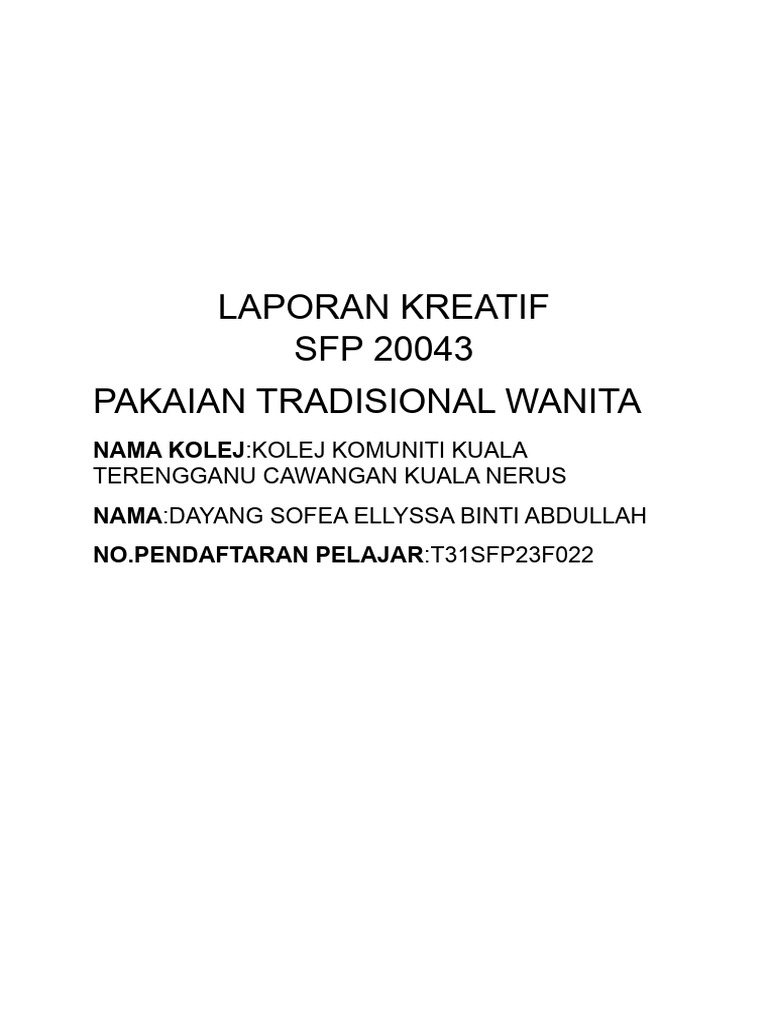 LAPORAN KREATIF
SFP 20043

PAKAIAN TRADISIONAL WANITA

NAMA KOLEJ:KOLEJ KOMUNITI KUALA TERENGGANU CAWANGAN KUALA NERUS

NAMA:DAYANG SOFEA ELLYSSA BINTI ABDULLAH

NO.PENDAFTARAN PELAJAR:T31SFP23F022